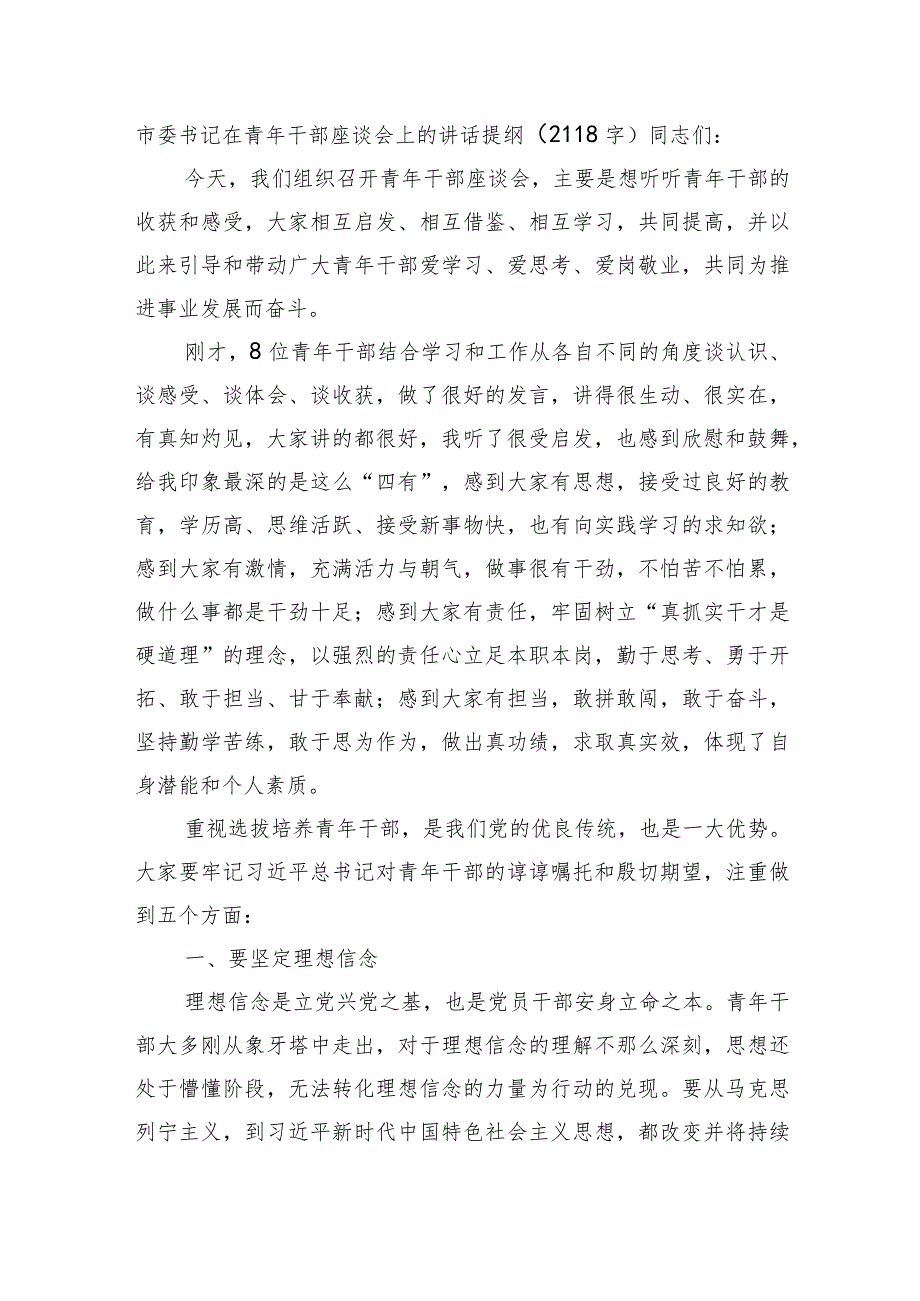 市委书记在青年干部座谈会上的讲话提纲（2118字）同志们：

今天，我们组织召开青年干部座谈会，主要是想听听青年干部的收获和感受，大家相互启发、相互借鉴、相互学习，共同提高，并以此来引导和带动广大青年干部爱学习、爱思考、爱岗敬业，共同为推进事业发展而奋斗。

刚才，8位青年干部结合学习和工作从各自不同的角度谈认识、谈感受、谈体会、谈收获，做了很好的发言，讲得很生动、很实在，有真知灼见，大家讲的都很好，我听了很受启发，也感到欣慰和鼓舞，给我印象最深的是这么“四有”，感到大家有思想，接受过良好的教育，学历高、思维活跃、接受新事物快，也有向实践学习的求知欲；感到大家有激情，充满活力与朝气，做事很有干劲，不怕苦不怕累，做什么事都是干劲十足；感到大家有责任，牢固树立“真抓实干才是硬道理”的理念，以强烈的责任心立足本职本岗，勤于思考、勇于开拓、敢于担当、甘于奉献；感到大家有担当，敢拼敢闯，敢于奋斗，坚持勤学苦练，敢于思为作为，做出真功绩，求取真实效，体现了自身潜能和个人素质。

重视选拔培养青年干部，是我们党的优良传统，也是一大优势。大家要牢记习近平总书记对青年干部的谆谆嘱托和殷切期望，注重做到五个方面：

一、要坚定理想信念

理想信念是立党兴党之基，也是党员干部安身立命之本。青年干部大多刚从象牙塔中走出，对于理想信念的理解不那么深刻，思想还处于懵懂阶段，无法转化理想信念的力量为行动的兑现。要从马克思列宁主义，到习近平新时代中国特色社会主义思想，都改变并将持续